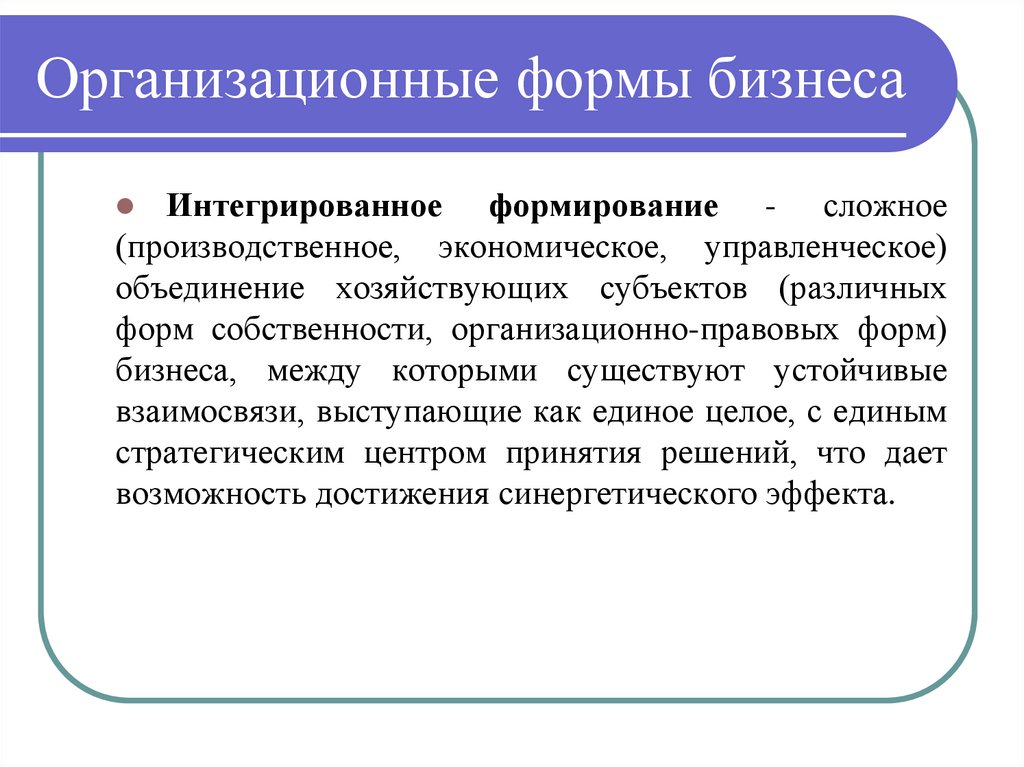 Организационные формы бизнеса

Интегрированное формирование - сложное (производственное, экономическое, управленческое) объединение хозяйствующих субъектов (различных форм собственности, организационно-правовых форм) бизнеса, между которыми существуют устойчивые взаимосвязи, выступающие как единое целое, с единым стратегическим центром принятия решений, что дает возможность достижения синергетического эффекта.